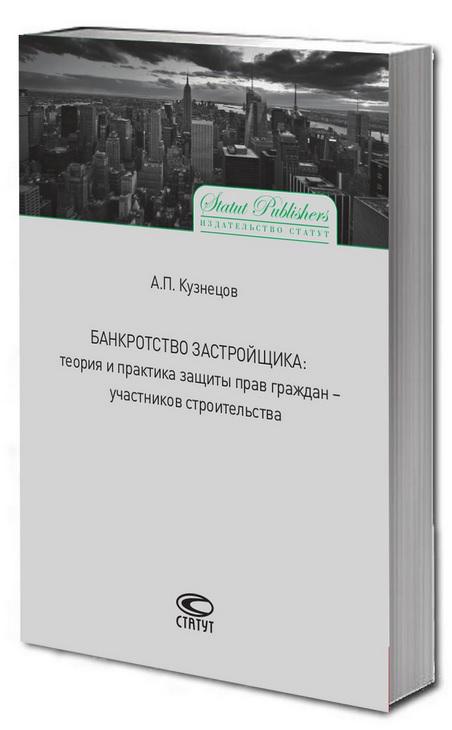 Statut Publishers
ИЗДАТЕЛЬСТВО СТАТУТ

А.П. Кузнецов

БАНКРОТСТВО ЗАСТРОЙЩИКА: теория и практика защиты прав граждан – участников строительства

СТАТУТ